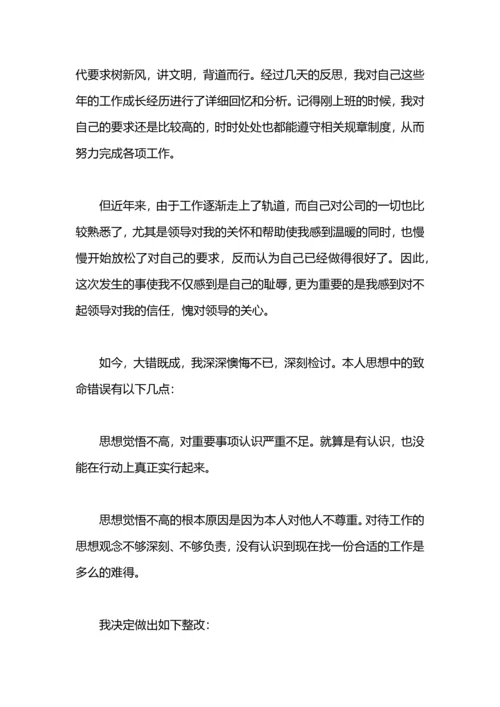 代要求树新风，讲文明，背道而行。经过几天的反思，我对自己这些年的工作成长经历进行了详细回忆和分析。记得刚上班的时候，我对自己的要求还是比较高的，时时处处也都能遵守相关规章制度，从而努力完成各项工作。

但近年来，由于工作逐渐走上了轨道，而自己对公司的一切也比较熟悉了，尤其是领导对我的关怀和帮助使我感到温暖的同时，也慢慢开始放松了对自己的要求，反而认为自己已经做得很好了。因此，这次发生的事使我不仅感到是自己的耻辱，更为重要的是我感到对不起领导对我的信任，愧对领导的关心。

如今，大错既成，我深深懊悔不已，深刻检讨。本人思想中的致命错误有以下几点：

思想觉悟不高，对重要事项认识严重不足。就算是有认识，也没能在行动上真正实行起来。

思想觉悟不高的根本原因是因为本人对他人不尊重。对待工作的思想观念不够深刻、不够负责，没有认识到现在找一份合适的工作是多么的难得。

我决定做出如下整改：